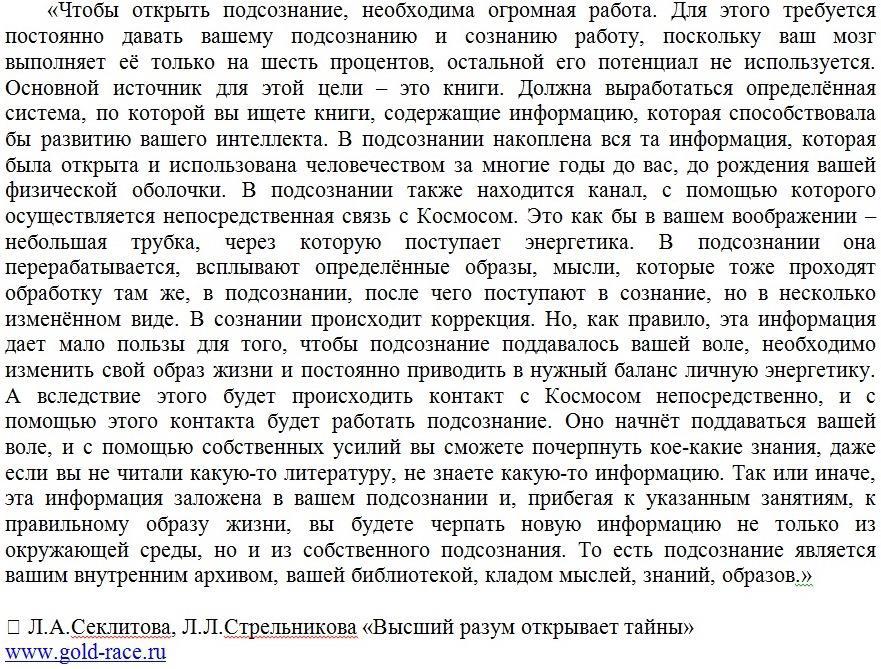 «Чтобы открыть подсознание, необходима огромная работа. Для этого требуется постоянно давать вашему подсознанию и сознанию работу, поскольку ваш мозг выполняет её только на шесть процентов, остальной его потенциал не используется. Основной источник для этой цели – это книги. Должна выработаться определённая система, по которой вы ищете книги, содержащие информацию, которая способствовала бы развитию вашего интеллекта. В подсознании накоплена вся та информация, которая была открыта и использована человечеством за многие годы до вас, до рождения вашей физической оболочки. В подсознании также находится канал, с помощью которого осуществляется непосредственная связь с Космосом. Это как бы в вашем воображении – небольшая трубка, через которую поступает энергетика. В подсознании она перерабатывается, всплывают определённые образы, мысли, которые тоже проходят обработку там же, в подсознании, после чего поступают в сознание, но в несколько изменённом виде. В сознании происходит коррекция. Но, как правило, эта информация дает мало пользы для того, чтобы подсознание поддавалось вашей воле, необходимо изменить свой образ жизни и постоянно приводить в нужный баланс личную энергетику. А вследствие этого будет происходить контакт с Космосом непосредственно, и с помощью этого контакта будет работать подсознание. Оно начнёт поддаваться вашей воле, и с помощью собственных усилий вы сможете почерпнуть кое-какие знания, даже если вы не читали какую-то литературу, не знаете какую-то информацию. Так или иначе, эта информация заложена в вашем подсознании и, прибегая к указанным занятиям, к правильному образу жизни, вы будете черпать новую информацию не только из окружающей среды, но и из собственного подсознания. То есть подсознание является вашим внутренним архивом, вашей библиотекой, кладом мыслей, знаний, образов.»

 Л.А.Секлитова, Л.Л.Стрельникова «Высший разум открывает тайны»
www.gold-race.ru